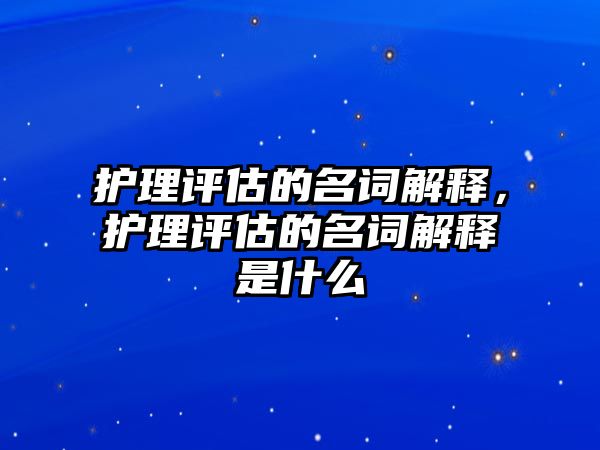 护理评估的名词解释，护理评估的名词解释是什么